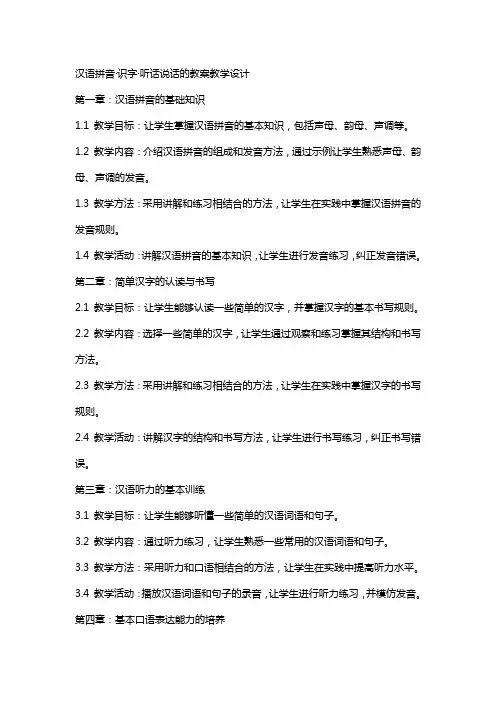 汉语拼音·识字·听话说话的教案教学设计

第一章：汉语拼音的基础知识

1.1 教学目标：让学生掌握汉语拼音的基本知识，包括声母、韵母、声调等。

1.2 教学内容：介绍汉语拼音的组成和发音方法，通过示例让学生熟悉声母、韵母、声调的发音。

1.3 教学方法：采用讲解和练习相结合的方法，让学生在实践中掌握汉语拼音的发音规则。

1.4 教学活动：讲解汉语拼音的基本知识，让学生进行发音练习，纠正发音错误。

第二章：简单汉字的认读与书写

2.1 教学目标：让学生能够认读一些简单的汉字，并掌握汉字的基本书写规则。

2.2 教学内容：选择一些简单的汉字，让学生通过观察和练习掌握其结构和书写方法。

2.3 教学方法：采用讲解和练习相结合的方法，让学生在实践中掌握汉字的书写规则。

2.4 教学活动：讲解汉字的结构和书写方法，让学生进行书写练习，纠正书写错误。

第三章：汉语听力的基本训练

3.1 教学目标：让学生能够听懂一些简单的汉语词语和句子。

3.2 教学内容：通过听力练习，让学生熟悉一些常用的汉语词语和句子。

3.3 教学方法：采用听力和口语相结合的方法，让学生在实践中提高听力水平。

3.4 教学活动：播放汉语词语和句子的录音，让学生进行听力练习，并模仿发音。

第四章：基本口语表达能力的培养